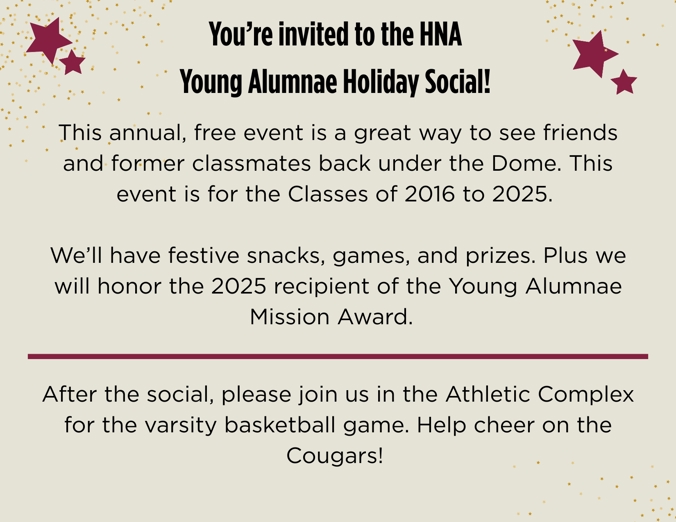 You're invited to the HNA
Young Alumnae Holiday Social!

This annual, free event is a great way to see friends and former classmates back under the Dome. This event is for the Classes of 2016 to 2025.

We'll have festive snacks, games, and prizes. Plus we will honor the 2025 recipient of the Young Alumnae Mission Award.

After the social, please join us in the Athletic Complex for the varsity basketball game. Help cheer on the Cougars!